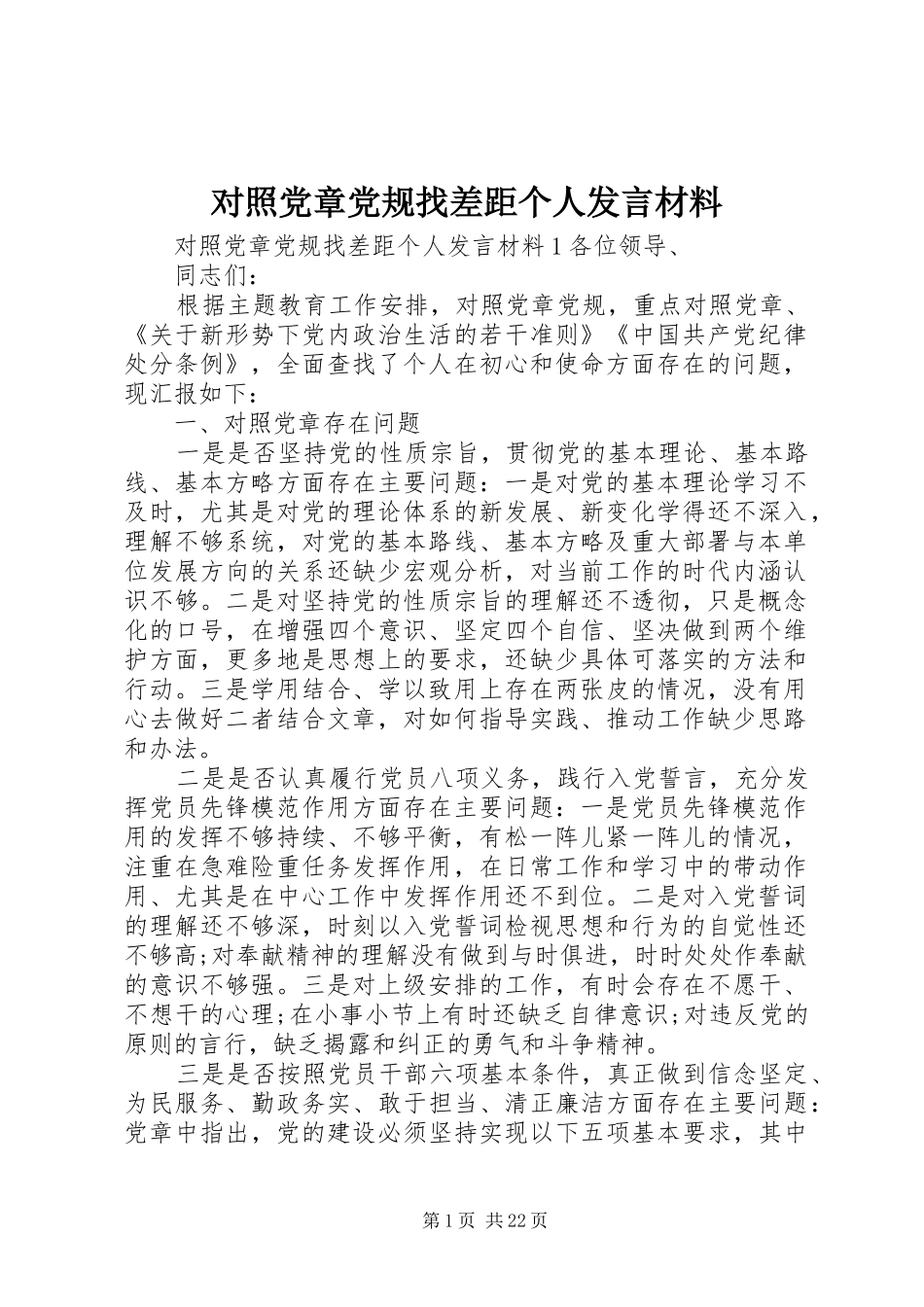 对照党章党规找差距个人发言材料

对照党章党规找差距个人发言材料 1 各位领导、

同志们：

根据主题教育工作安排，对照党章党规，重点对照党章、《关于新形势下党内政治生活的若干准则》《中国共产党纪律处分条例》，全面查找了个人在初心和使命方面存在的问题，现汇报如下：

一、对照党章存在问题

一是是否坚持党的性质宗旨，贯彻党的基本理论、基本路线、基本方略方面存在主要问题：一是对党的基本理论学习不及时，尤其是对党的理论体系的新发展、新变化学得还不深入，理解不够系统，对党的基本路线、基本方略及重大部署与本单位发展方向的关系还缺少宏观分析，对当前工作的时代内涵认识不够。二是对坚持党的性质宗旨的理解还不透彻，只是概念化的口号，在增强四个意识、坚定四个自信、坚决做到两个维护方面，更多地是思想上的要求，还缺少具体可落实的方法和行动。三是学用结合、学以致用上存在两张皮的情况，没有用心去做好二者结合文章，对如何指导实践、推动工作缺少思路和办法。

二是是否认真履行党员八项义务，践行入党誓言，充分发挥党员先锋模范作用方面存在主要问题：一是党员先锋模范作用的发挥不够持续、不够平衡，有松一阵儿紧一阵儿的情况，注重在急难险重任务发挥作用，在日常工作和学习中的带动作用、尤其是在中心工作中发挥作用还不到位。二是对入党誓词的理解还不够深，时刻以入党誓词检视思想和行为的自觉性还不够高;对奉献精神的理解没有做到与时俱进，时时处处作奉献的意识不够强。三是对上级安排的工作，有时会存在不愿干、不想干的心理;在小事小节上有时还缺乏自律意识;对违反党的原则的言行，缺乏揭露和纠正的勇气和斗争精神。

三是是否按照党员干部六项基本条件，真正做到信念坚定、为民服务、勤政务实、敢于担当、清正廉洁方面存在主要问题：党章中指出，党的建设必须坚持实现以下五项基本要求，其中

第 1 页 共 22 页